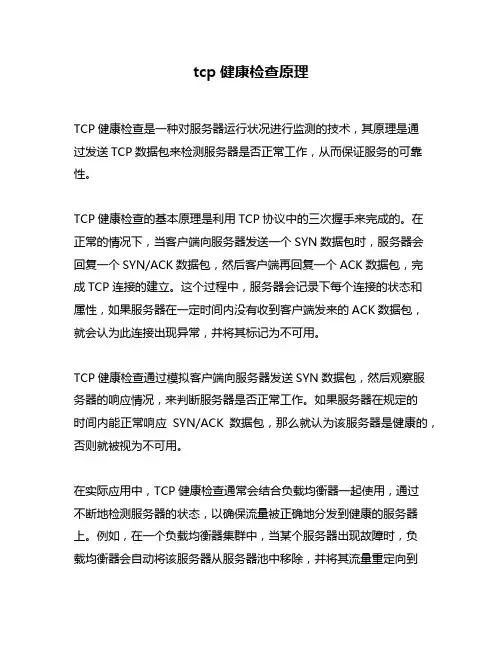 tcp 健康检查原理

TCP 健康检查是一种对服务器运行状况进行监测的技术，其原理是通过发送 TCP 数据包来检测服务器是否正常工作，从而保证服务的可靠性。

TCP 健康检查的基本原理是利用 TCP 协议中的三次握手来完成的。在正常的情况下，当客户端向服务器发送一个 SYN 数据包时，服务器会回复一个 SYN/ACK 数据包，然后客户端再回复一个 ACK 数据包，完成 TCP 连接的建立。这个过程中，服务器会记录下每个连接的状态和属性，如果服务器在一定时间内没有收到客户端发来的 ACK 数据包，就会认为此连接出现异常，并将其标记为不可用。

TCP 健康检查通过模拟客户端向服务器发送 SYN 数据包，然后观察服务器的响应情况，来判断服务器是否正常工作。如果服务器在规定的时间内能正常响应 SYN/ACK 数据包，那么就认为该服务器是健康的，否则就被视为不可用。

在实际应用中，TCP 健康检查通常会结合负载均衡器一起使用，通过不断地检测服务器的状态，以确保流量被正确地分发到健康的服务器上。例如，在一个负载均衡器集群中，当某个服务器出现故障时，负载均衡器会自动将该服务器从服务器池中移除，并将其流量重定向到